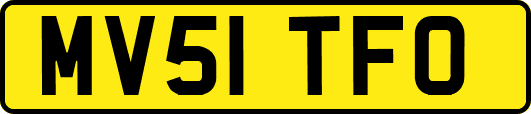 MV51 TFO